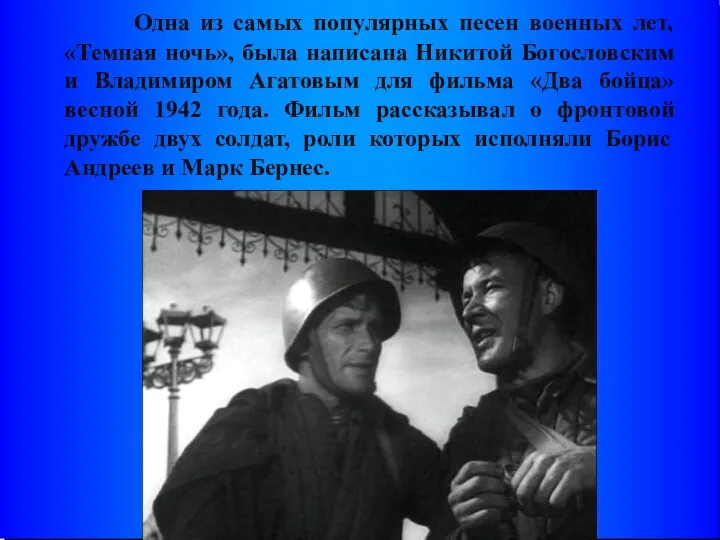 Одна из самых популярных песен военных лет, «Темная ночь», была написана Никитой Богословским и Владимиром Агатовым для фильма «Два бойца» весной 1942 года. Фильм рассказывал о фронтовой дружбе двух солдат, роли которых исполняли Борис Андреев и Марк Бернес.